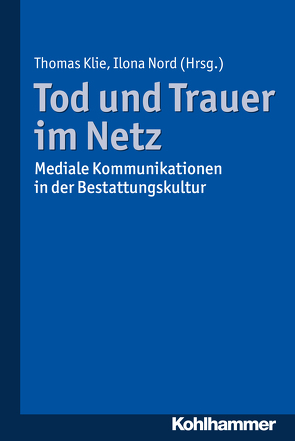 Thomas Klie, Ilona Nord (Hrsg.)

Tod und Trauer im Netz

Mediale Kommunikationen in der Bestattungskultur

Kohlhammer